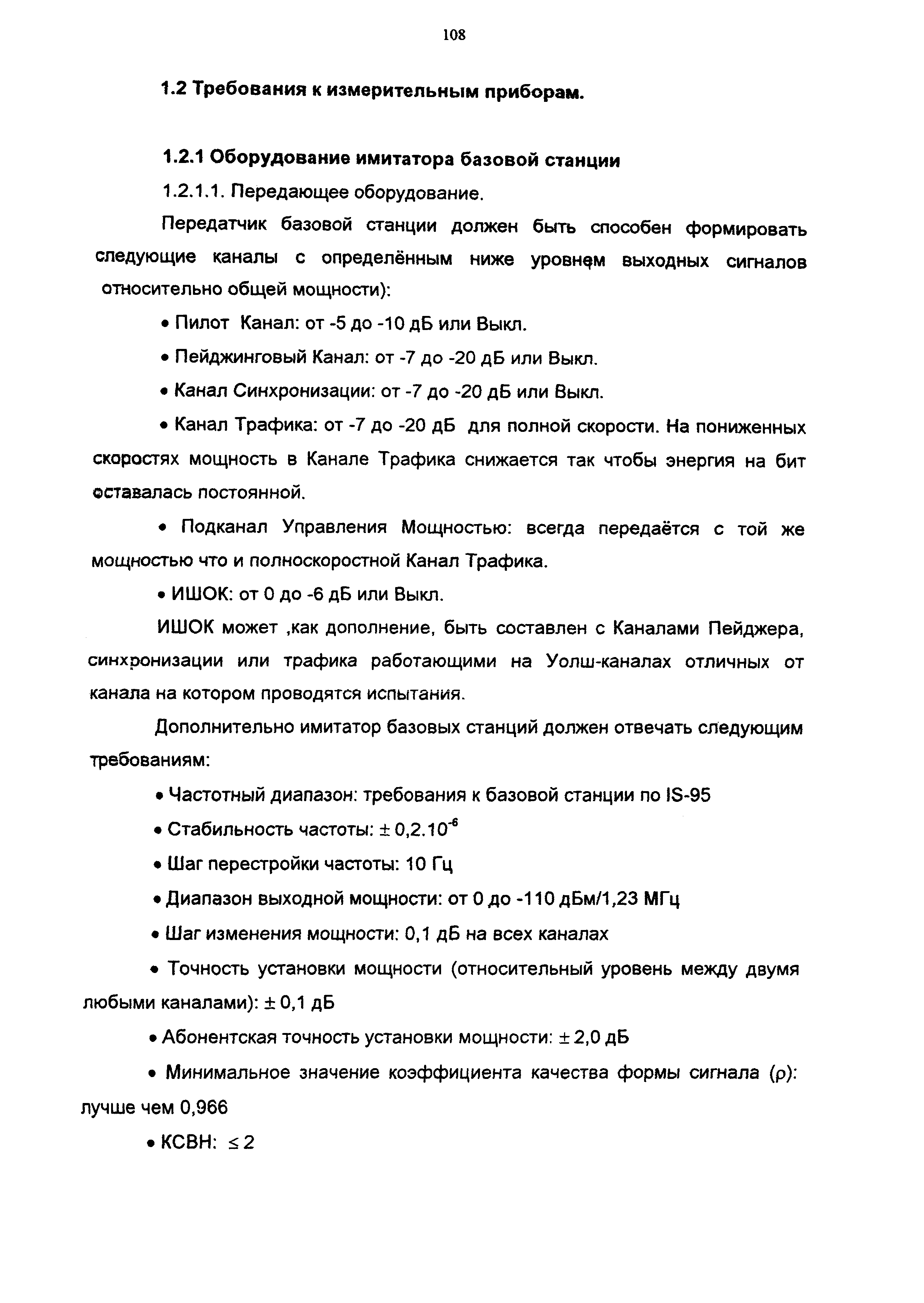 108

1.2 Требования к измерительным приборам.

1.2.1 Оборудование имитатора базовой станции

1.2.1.1. Передающее оборудование.

Передатчик базовой станции должен быть способен формировать следующие каналы с определённым ниже уровнем выходных сигналов относительно общей мощности):

• Пилот Канал: от -5 до -10 дБ или Выкл.

• Пейджинговый Канал: от -7 до -20 дБ или Выкл.

• Канал Синхронизации: от -7 до -20 дБ или Выкл.

• Канал Трафика: от -7 до -20 дБ для полной скорости. На пониженных скоростях мощность в Канале Трафика снижается так чтобы энергия на бит оставалась постоянной.

• Подканал Управления Мощностью: всегда передаётся с той же мощностью что и полноскоростной Канал Трафика.

• ИШОК: от 0 до -6 дБ или Выкл.

ИШОК может ,как дополнение, быть составлен с Каналами Пейджера, синхронизации или трафика работающими на Уолш-каналах отличных от канала на котором проводятся испытания.

Дополнительно имитатор базовых станций должен отвечать следующим требованиям:

• Частотный диапазон: требования к базовой станции по IS-95

• Стабильность частоты: $\pm 0,2.10^{-6}$

• Шаг перестройки частоты: 10 Гц

• Диапазон выходной мощности: от 0 до -110 дБм/1,23 МГц

• Шаг изменения мощности: 0,1 дБ на всех каналах

• Точность установки мощности (относительный уровень между двумя любыми каналами): $\pm$ 0,1 дБ

• Абонентская точность установки мощности: $\pm$ 2,0 дБ

• Минимальное значение коэффициента качества формы сигнала ($\rho$): лучше чем 0,966

• КСВН: $\leq 2$